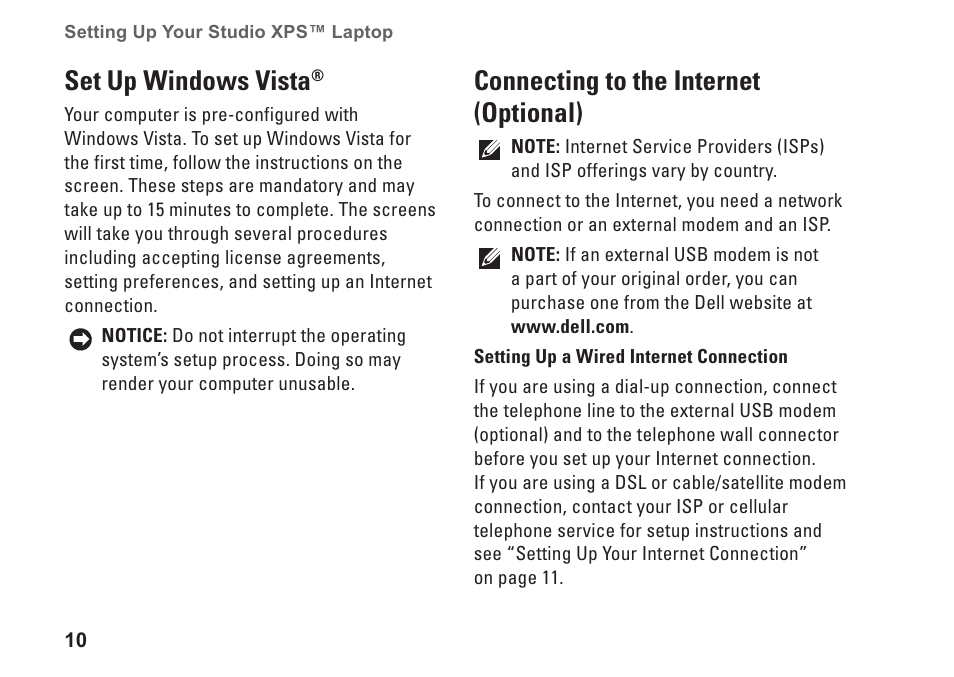 Setting Up Your Studio XPS™ Laptop

Set Up Windows Vista®

Your computer is pre-configured with Windows Vista. To set up Windows Vista for the first time, follow the instructions on the screen. These steps are mandatory and may take up to 15 minutes to complete. The screens will take you through several procedures including accepting license agreements, setting preferences, and setting up an Internet connection.

NOTICE: Do not interrupt the operating system's setup process. Doing so may render your computer unusable.

Connecting to the Internet (Optional)

NOTE: Internet Service Providers (ISPs) and ISP offerings vary by country.

To connect to the Internet, you need a network connection or an external modem and an ISP.

NOTE: If an external USB modem is not a part of your original order, you can purchase one from the Dell website at www.dell.com.

Setting Up a Wired Internet Connection

If you are using a dial-up connection, connect the telephone line to the external USB modem (optional) and to the telephone wall connector before you set up your Internet connection.
If you are using a DSL or cable/satellite modem connection, contact your ISP or cellular telephone service for setup instructions and see "Setting Up Your Internet Connection" on page 11.

10